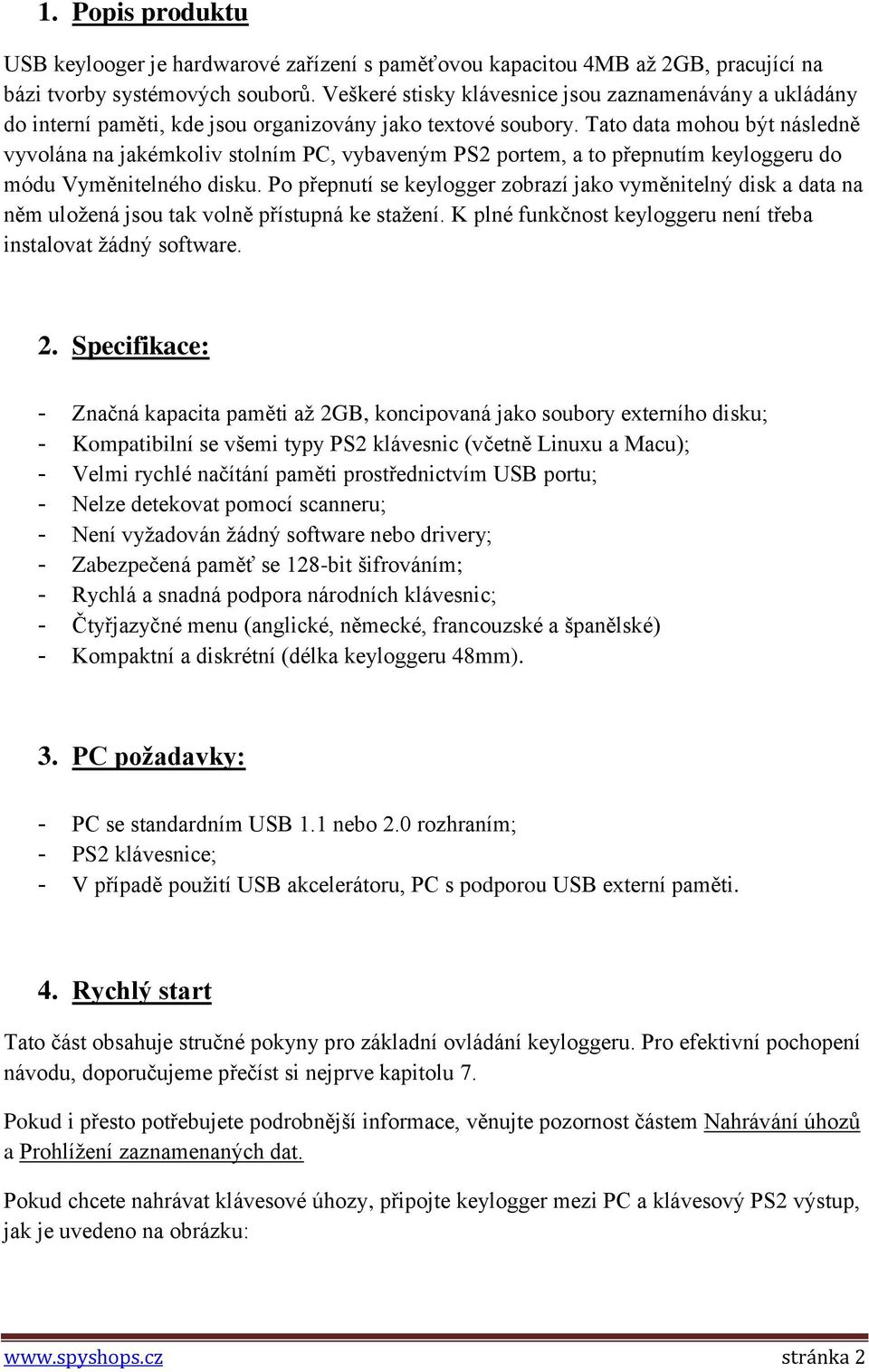 1. Popis produktu

USB keylooger je hardwarové zařízení s paměťovou kapacitou 4MB až 2GB, pracující na bázi tvorby systémových souborů. Veškeré stisky klávesnice jsou zaznamenávány a ukládány do interní paměti, kde jsou organizovány jako textové soubory. Tato data mohou být následně vyvolána na jakémkoliv stolním PC, vybaveným PS2 portem, a to přepnutím keyloggeru do módu Vyměnitelného disku. Po přepnutí se keylogger zobrazí jako vyměnitelný disk a data na něm uložená jsou tak volně přístupná ke stažení. K plné funkčnost keyloggeru není třeba instalovat žádný software.

2. Specifikace:

- Značná kapacita paměti až 2GB, koncipovaná jako soubory externího disku;
- Kompatibilní se všemi typy PS2 klávesnic (včetně Linuxu a Macu);
- Velmi rychlé načítání paměti prostřednictvím USB portu;
- Nelze detekovat pomocí scanneru;
- Není vyžadován žádný software nebo drivery;
- Zabezpečená paměť se 128-bit šifrováním;
- Rychlá a snadná podpora národních klávesnic;
- Čtyřjazyčné menu (anglické, německé, francouzské a španělské)
- Kompaktní a diskrétní (délka keyloggeru 48mm).

3. PC požadavky:

- PC se standardním USB 1.1 nebo 2.0 rozhraním;
- PS2 klávesnice;
- V případě použití USB akcelerátoru, PC s podporou USB externí paměti.

4. Rychlý start

Tato část obsahuje stručné pokyny pro základní ovládání keyloggeru. Pro efektivní pochopení návodu, doporučujeme přečíst si nejprve kapitolu 7.

Pokud i přesto potřebujete podrobnější informace, věnujte pozornost částem Nahrávání úhozů a Prohlížení zaznamenaných dat.

Pokud chcete nahrávat klávesové úhozy, připojte keylogger mezi PC a klávesový PS2 výstup, jak je uvedeno na obrázku:

www.spyshops.cz stránka 2